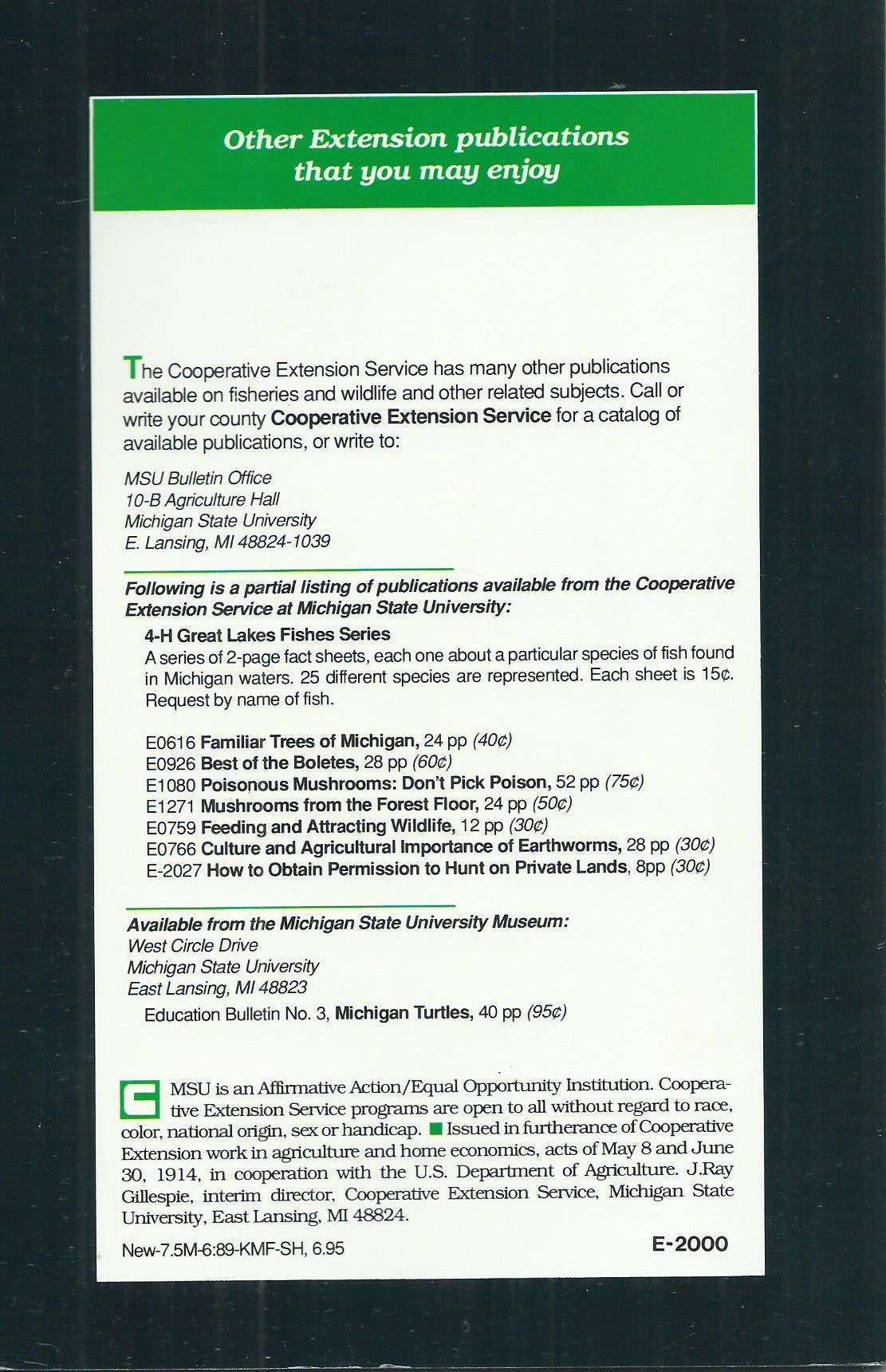 Other Extension publications that you may enjoy

The Cooperative Extension Service has many other publications available on fisheries and wildlife and other related subjects. Call or write your county Cooperative Extension Service for a catalog of available publications, or write to:

MSU Bulletin Office
10-B Agriculture Hall
Michigan State University
E. Lansing, MI 48824-1039

Following is a partial listing of publications available from the Cooperative Extension Service at Michigan State University:

4-H Great Lakes Fishes Series
A series of 2-page fact sheets, each one about a particular species of fish found in Michigan waters. 25 different species are represented. Each sheet is 15¢. Request by name of fish.

E0616 Familiar Trees of Michigan, 24 pp (40¢)
E0926 Best of the Boletes, 28 pp (60¢)
E1080 Poisonous Mushrooms: Don't Pick Poison, 52 pp (75¢)
E1271 Mushrooms from the Forest Floor, 24 pp (50¢)
E0759 Feeding and Attracting Wildlife, 12 pp (30¢)
E0766 Culture and Agricultural Importance of Earthworms, 28 pp (30¢)
E-2027 How to Obtain Permission to Hunt on Private Lands, 8pp (30¢)

Available from the Michigan State University Museum:
West Circle Drive
Michigan State University
East Lansing, MI 48823
Education Bulletin No. 3, Michigan Turtles, 40 pp (95¢)

MSU is an Affirmative Action/Equal Opportunity Institution. Cooperative Extension Service programs are open to all without regard to race, color, national origin, sex or handicap. Issued in furtherance of Cooperative Extension work in agriculture and home economics, acts of May 8 and June 30, 1914, in cooperation with the U.S. Department of Agriculture. J.Ray Gillespie, interim director, Cooperative Extension Service, Michigan State University, East Lansing, MI 48824.

New-7.5M-6:89-KMF-SH, 6.95

E-2000